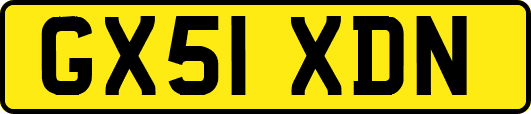 GX51 XDN